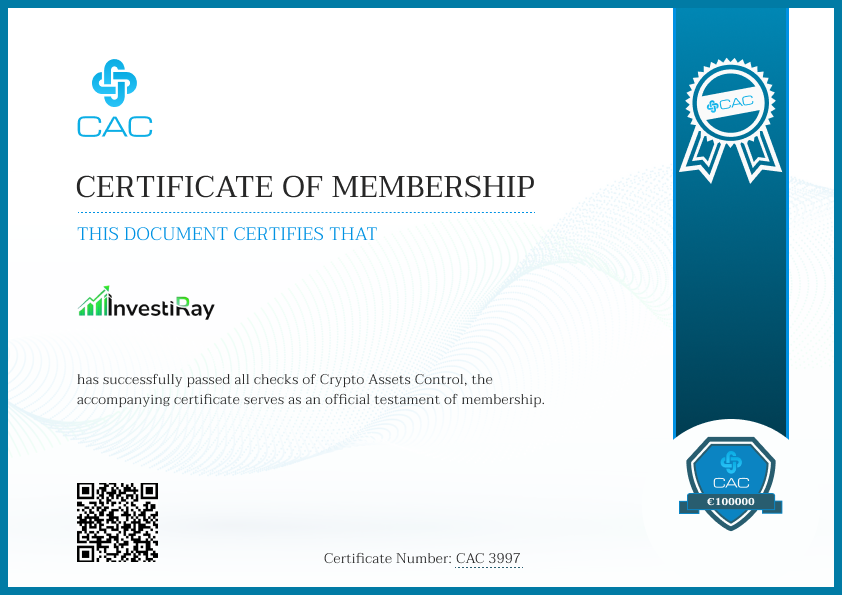 CAC

CERTIFICATE OF MEMBERSHIP

THIS DOCUMENT CERTIFIES THAT

InvestiRay

has successfully passed all checks of Crypto Assets Control, the accompanying certificate serves as an official testament of membership.

Certificate Number: CAC 3997

CAC

CAC

€100000